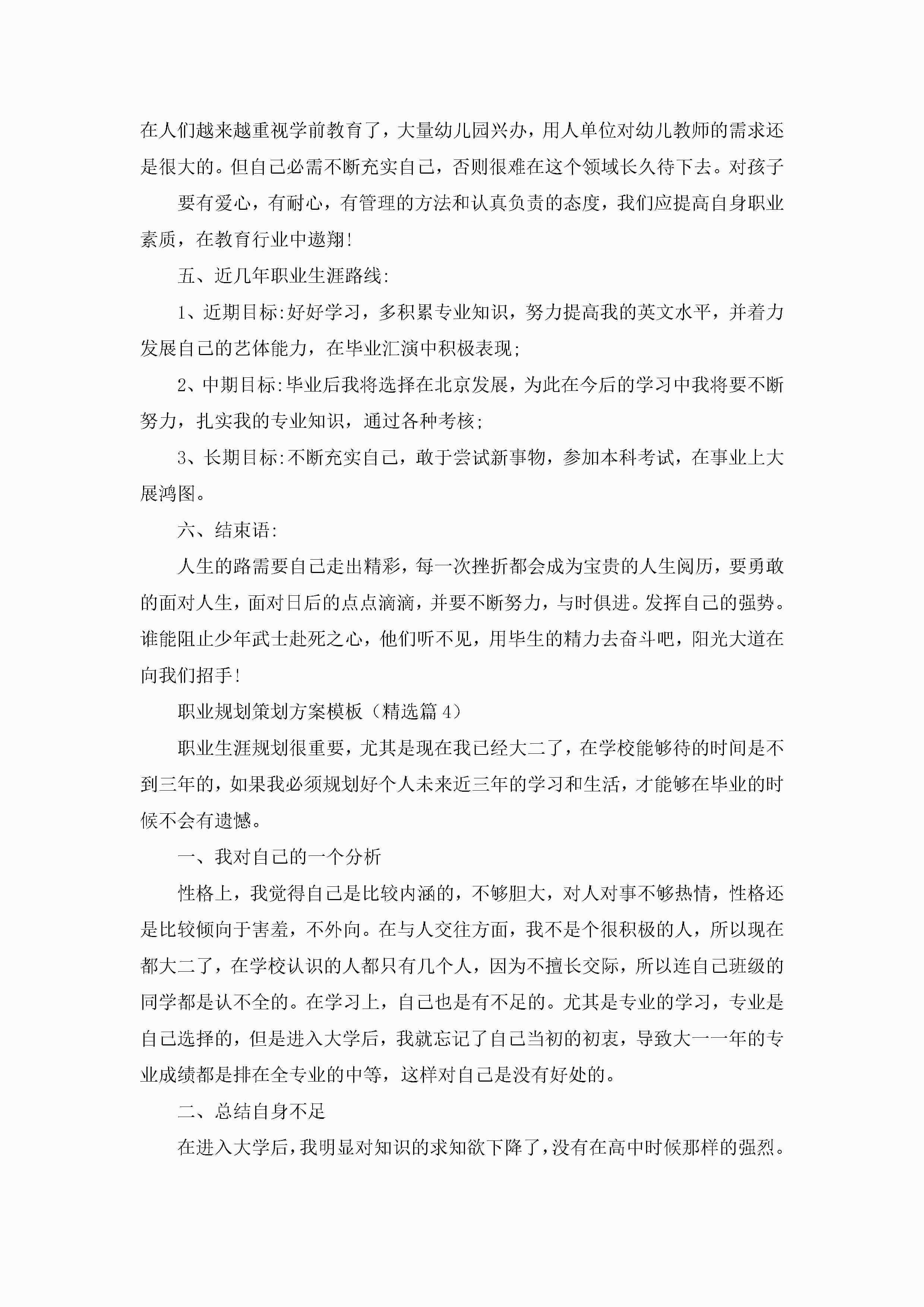 在人们越来越重视学前教育了，大量幼儿园兴办，用人单位对幼儿教师的需求还是很大的。但自己必需不断充实自己，否则很难在这个领域长久待下去。对孩子

要有爱心，有耐心，有管理的方法和认真负责的态度，我们应提高自身职业素质，在教育行业中遨翔!

五、近几年职业生涯路线:

1、近期目标:好好学习，多积累专业知识，努力提高我的英文水平，并着力发展自己的艺体能力，在毕业汇演中积极表现;

2、中期目标:毕业后我将选择在北京发展，为此在今后的学习中我将要不断努力，扎实我的专业知识，通过各种考核;

3、长期目标:不断充实自己，敢于尝试新事物，参加本科考试，在事业上大展鸿图。

六、结束语:

人生的路需要自己走出精彩，每一次挫折都会成为宝贵的人生阅历，要勇敢的面对人生，面对日后的点点滴滴，并要不断努力，与时俱进。发挥自己的强势。谁能阻止少年武士赴死之心，他们听不见，用毕生的精力去奋斗吧，阳光大道在向我们招手!

职业规划策划方案模板（精选篇 4）

职业生涯规划很重要，尤其是现在我已经大二了，在学校能够待的时间是不到三年的，如果我必须规划好个人未来近三年的学习和生活，才能够在毕业的时候不会有遗憾。

一、我对自己的一个分析

性格上，我觉得自己是比较内涵的，不够胆大，对人对事不够热情，性格还是比较倾向于害羞，不外向。在与人交往方面，我不是个很积极的人，所以现在都大二了，在学校认识的人都只有几个人，因为不擅长交际，所以连自己班级的同学都是认不全的。在学习上，自己也是有不足的。尤其是专业的学习，专业是自己选择的，但是进入大学后，我就忘记了自己当初的初衷，导致大一一年的专业成绩都是排在全专业的中等，这样对自己是没有好处的。

二、总结自身不足

在进入大学后，我明显对知识的求知欲下降了，没有在高中时候那样的强烈。